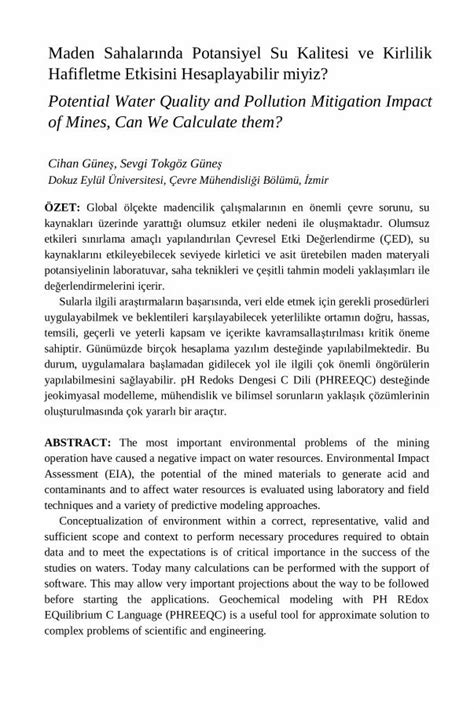 Maden Sahalarında Potansiyel Su Kalitesi ve Kirlilik Hafifletme Etkisini Hesaplayabilir miyiz?

Potential Water Quality and Pollution Mitigation Impact of Mines, Can We Calculate them?

Cihan Güneş, Sevgi Tokgöz Güneş
Dokuz Eylül Üniversitesi, Çevre Mühendisliği Bölümü, İzmir

ÖZET: Global ölçekte madencilik çalışmalarının en önemli çevre sorunu, su kaynakları üzerinde yarattığı olumsuz etkiler nedeni ile oluşmaktadır. Olumsuz etkileri sınırlama amaçlı yapılandırılan Çevresel Etki Değerlendirme (ÇED), su kaynaklarını etkileyebilecek seviyede kirletici ve asit üretebilen maden materyali potansiyelinin laboratuvar, saha teknikleri ve çeşitli tahmin modeli yaklaşımları ile değerlendirmelerini içerir.

Sularla ilgili araştırmaların başarısında, veri elde etmek için gerekli prosedürleri uygulayabilmek ve beklentileri karşılayabilecek yeterlilikte ortamın doğru, hassas, temsili, geçerli ve yeterli kapsam ve içerikte kavramsallaştırılması kritik öneme sahiptir. Günümüzde birçok hesaplama yazılım desteğinde yapılabilmektedir. Bu durum, uygulamalara başlamadan gidilecek yol ile ilgili çok önemli öngörülerin yapılabilmesini sağlayabilir. pH Redoks Dengesi C Dili (PHREEQC) desteğinde jeokimyasal modelleme, mühendislik ve bilimsel sorunların yaklaşık çözümlerinin oluşturulmasında çok yararlı bir araçtır.

ABSTRACT: The most important environmental problems of the mining operation have caused a negative impact on water resources. Environmental Impact Assessment (EIA), the potential of the mined materials to generate acid and contaminants and to affect water resources is evaluated using laboratory and field techniques and a variety of predictive modeling approaches.

Conceptualization of environment within a correct, representative, valid and sufficient scope and context to perform necessary procedures required to obtain data and to meet the expectations is of critical importance in the success of the studies on waters. Today many calculations can be performed with the support of software. This may allow very important projections about the way to be followed before starting the applications. Geochemical modeling with PH REdox EQuilibrium C Language (PHREEQC) is a useful tool for approximate solution to complex problems of scientific and engineering.